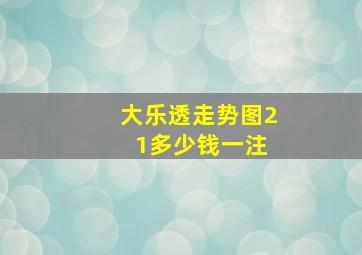 大乐透走势图21多少钱一注